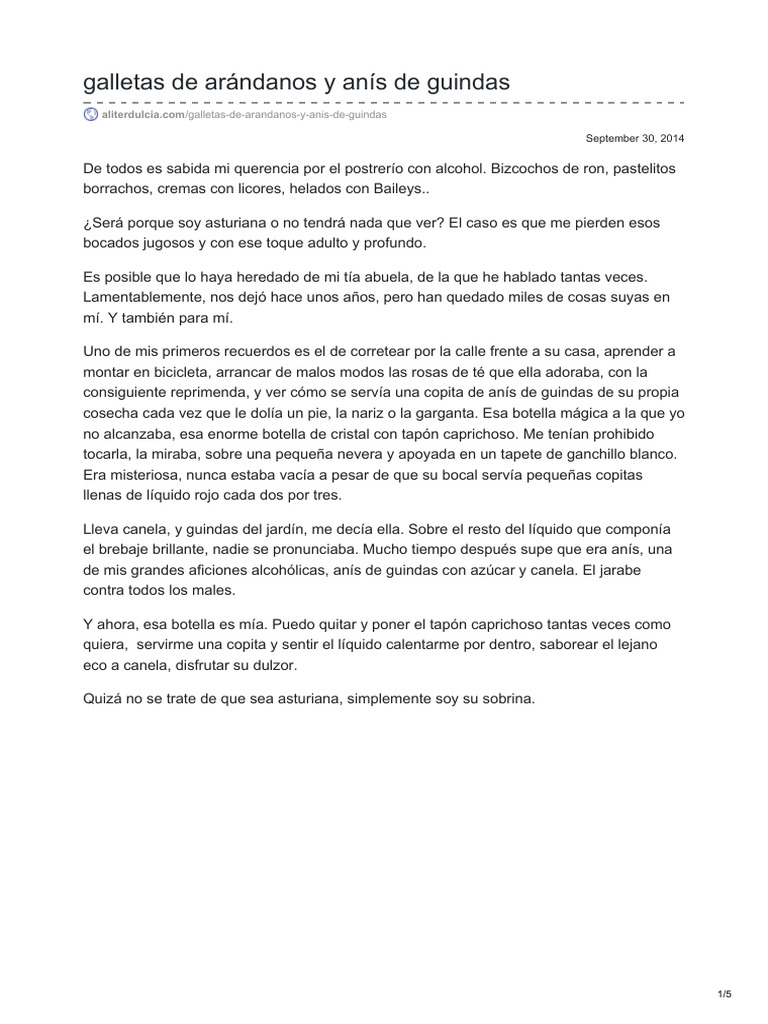 galletas de arándanos y anís de guindas

aliterdulcia.com/galletas-de-arandanos-y-anis-de-guindas

September 30, 2014

De todos es sabida mi querencia por el postrerío con alcohol. Bizcochos de ron, pastelitos borrachos, cremas con licores, helados con Baileys..

¿Será porque soy asturiana o no tendrá nada que ver? El caso es que me pierden esos bocados jugosos y con ese toque adulto y profundo.

Es posible que lo haya heredado de mi tía abuela, de la que he hablado tantas veces. Lamentablemente, nos dejó hace unos años, pero han quedado miles de cosas suyas en mí. Y también para mí.

Uno de mis primeros recuerdos es el de corretear por la calle frente a su casa, aprender a montar en bicicleta, arrancar de malos modos las rosas de té que ella adoraba, con la consiguiente reprimenda, y ver cómo se servía una copita de anís de guindas de su propia cosecha cada vez que le dolía un pie, la nariz o la garganta. Esa botella mágica a la que yo no alcanzaba, esa enorme botella de cristal con tapón caprichoso. Me tenían prohibido tocarla, la miraba, sobre una pequeña nevera y apoyada en un tapete de ganchillo blanco. Era misteriosa, nunca estaba vacía a pesar de que su bocal servía pequeñas copitas llenas de líquido rojo cada dos por tres.

Lleva canela, y guindas del jardín, me decía ella. Sobre el resto del líquido que componía el brebaje brillante, nadie se pronunciaba. Mucho tiempo después supe que era anís, una de mis grandes aficiones alcohólicas, anís de guindas con azúcar y canela. El jarabe contra todos los males.

Y ahora, esa botella es mía. Puedo quitar y poner el tapón caprichoso tantas veces como quiera, servirme una copita y sentir el líquido calentarme por dentro, saborear el lejano eco a canela, disfrutar su dulzor.

Quizá no se trate de que sea asturiana, simplemente soy su sobrina.

1/5